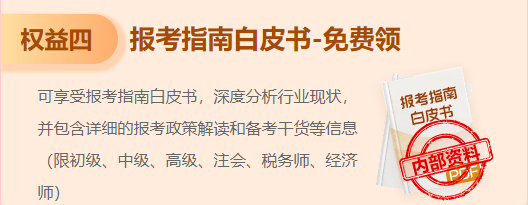 权益四

报考指南白皮书-免费领

可享受报考指南白皮书，深度分析行业现状，并包含详细的报考政策解读和备考干货等信息（限初级、中级、高级、注会、税务师、经济师）

报考指南
白皮书

内部资料

PDF